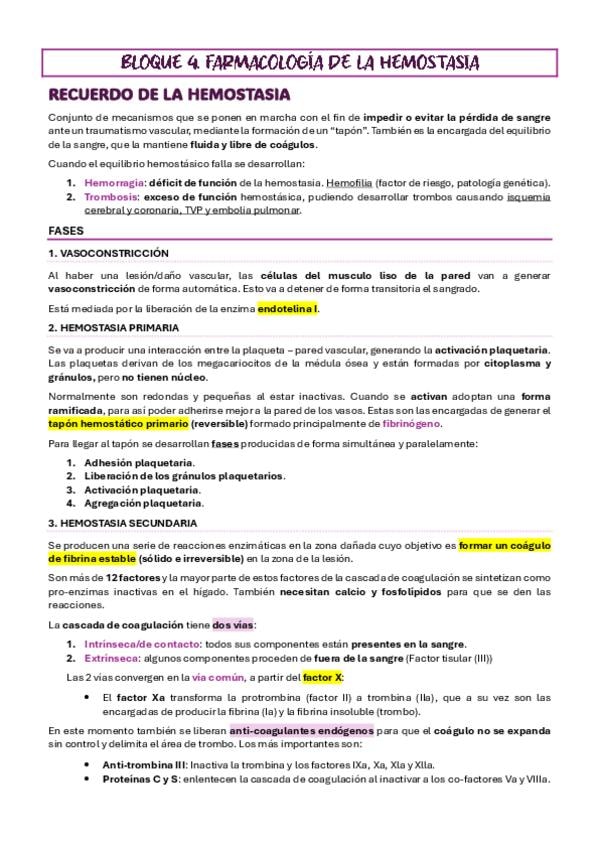 BLOQUE 4. FARMACOLOGÍA DE LA HEMOSTASIA

RECUERDO DE LA HEMOSTASIA

Conjunto de mecanismos que se ponen en marcha con el fin de impedir o evitar la pérdida de sangre ante un traumatismo vascular, mediante la formación de un "tapón". También es la encargada del equilibrio de la sangre, que la mantiene fluida y libre de coágulos.

Cuando el equilibrio hemostásico falla se desarrollan:

1. Hemorragia: déficit de función de la hemostasia. Hemofilia (factor de riesgo, patología genética).
2. Trombosis: exceso de función hemostásica, pudiendo desarrollar trombos causando isquemia cerebral y coronaria, TVP y embolia pulmonar.

FASES

1. VASOCONSTRICCIÓN

Al haber una lesión/daño vascular, las células del musculo liso de la pared van a generar vasoconstricción de forma automática. Esto va a detener de forma transitoria el sangrado.

Está mediada por la liberación de la enzima endotelina I.

2. HEMOSTASIA PRIMARIA

Se va a producir una interacción entre la plaqueta – pared vascular, generando la activación plaquetaria. Las plaquetas derivan de los megacariocitos de la médula ósea y están formadas por citoplasma y gránulos, pero no tienen núcleo.

Normalmente son redondas y pequeñas al estar inactivas. Cuando se activan adoptan una forma ramificada, para así poder adherirse mejor a la pared de los vasos. Estas son las encargadas de generar el tapón hemostático primario (reversible) formado principalmente de fibrinógeno.

Para llegar al tapón se desarrollan fases producidas de forma simultánea y paralelamente:

1. Adhesión plaquetaria.
2. Liberación de los gránulos plaquetarios.
3. Activación plaquetaria.
4. Agregación plaquetaria.

3. HEMOSTASIA SECUNDARIA

Se producen una serie de reacciones enzimáticas en la zona dañada cuyo objetivo es formar un coágulo de fibrina estable (sólido e irreversible) en la zona de la lesión.

Son más de 12 factores y la mayor parte de estos factores de la cascada de coagulación se sintetizan como pro-enzimas inactivas en el hígado. También necesitan calcio y fosfolípidos para que se den las reacciones.

La cascada de coagulación tiene dos vías:

1. Intrínseca/de contacto: todos sus componentes están presentes en la sangre.
2. Extrínseca: algunos componentes proceden de fuera de la sangre (Factor tisular (III))

Las 2 vías convergen en la vía común, a partir del factor X:

• El factor Xa transforma la protrombina (factor II) a trombina (IIa), que a su vez son las encargadas de producir la fibrina (Ia) y la fibrina insoluble (trombo).

En este momento también se liberan anti-coagulantes endógenos para que el coágulo no se expanda sin control y delimita el área de trombo. Los más importantes son:

• Anti-trombina III: Inactiva la trombina y los factores IXa, Xa, XIa y XIIa.
• Proteínas C y S: enlentecen la cascada de coagulación al inactivar a los co-factores Va y VIIIa.